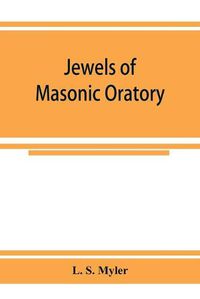 Jewels of
Masonic Oratory

L. S. Myler